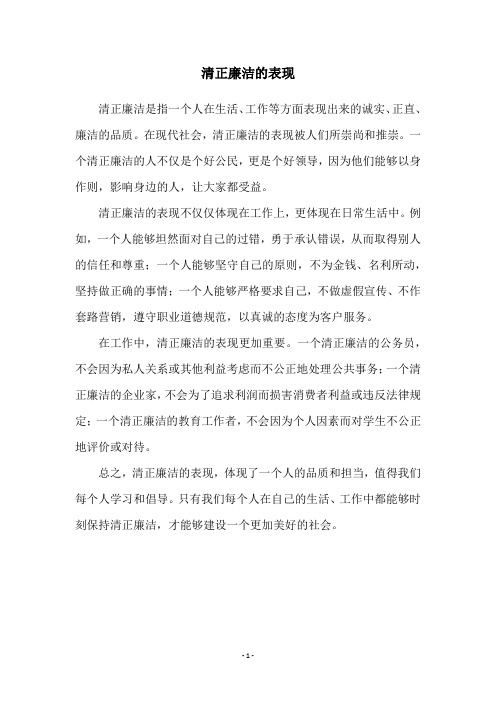 清正廉洁的表现

清正廉洁是指一个人在生活、工作等方面表现出来的诚实、正直、廉洁的品质。在现代社会，清正廉洁的表现被人们所崇尚和推崇。一个清正廉洁的人不仅是个好公民，更是个好领导，因为他们能够以身作则，影响身边的人，让大家都受益。

清正廉洁的表现不仅仅体现在工作上，更体现在日常生活中。例如，一个人能够坦然面对自己的过错，勇于承认错误，从而取得别人的信任和尊重；一个人能够坚守自己的原则，不为金钱、名利所动，坚持做正确的事情；一个人能够严格要求自己，不做虚假宣传、不作套路营销，遵守职业道德规范，以真诚的态度为客户服务。

在工作中，清正廉洁的表现更加重要。一个清正廉洁的公务员，不会因为私人关系或其他利益考虑而不公正地处理公共事务；一个清正廉洁的企业家，不会为了追求利润而损害消费者利益或违反法律规定；一个清正廉洁的教育工作者，不会因为个人因素而对学生不公正地评价或对待。

总之，清正廉洁的表现，体现了一个人的品质和担当，值得我们每个人学习和倡导。只有我们每个人在自己的生活、工作中都能够时刻保持清正廉洁，才能够建设一个更加美好的社会。

- 1 -